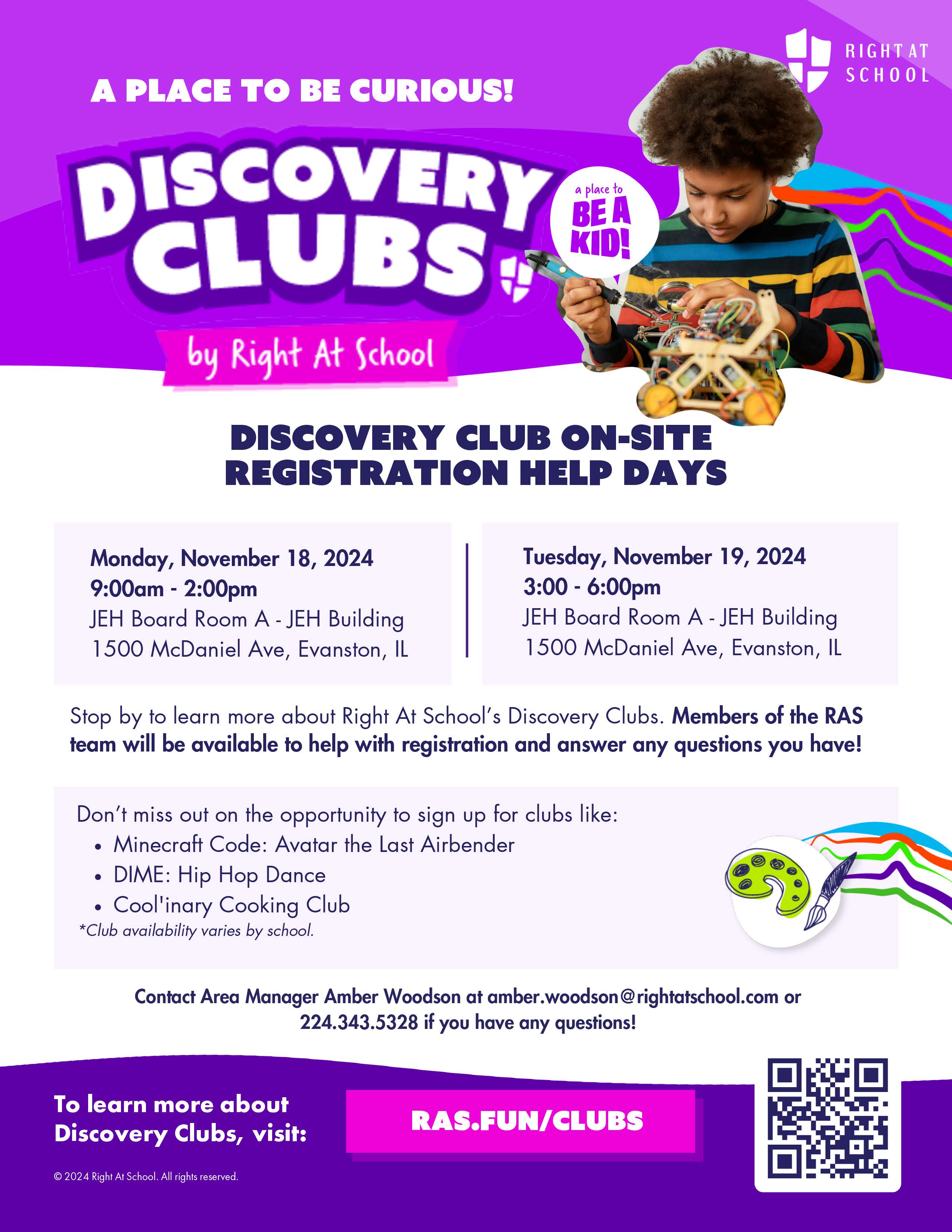 RIGHT AT SCHOOL

A PLACE TO BE CURIOUS!

DISCOVERY CLUBS

by Right At School

a place to BE A KID!

DISCOVERY CLUB ON-SITE REGISTRATION HELP DAYS

Monday, November 18, 2024
9:00am - 2:00pm
JEH Board Room A - JEH Building
1500 McDaniel Ave, Evanston, IL

Tuesday, November 19, 2024
3:00 - 6:00pm
JEH Board Room A - JEH Building
1500 McDaniel Ave, Evanston, IL

Stop by to learn more about Right At School's Discovery Clubs. Members of the RAS team will be available to help with registration and answer any questions you have!

Don't miss out on the opportunity to sign up for clubs like:
• Minecraft Code: Avatar the Last Airbender
• DIME: Hip Hop Dance
• Cool'inary Cooking Club
*Club availability varies by school.

Contact Area Manager Amber Woodson at amber.woodson@rightatschool.com or 224.343.5328 if you have any questions!

To learn more about Discovery Clubs, visit:

RAS.FUN/CLUBS

© 2024 Right At School. All rights reserved.